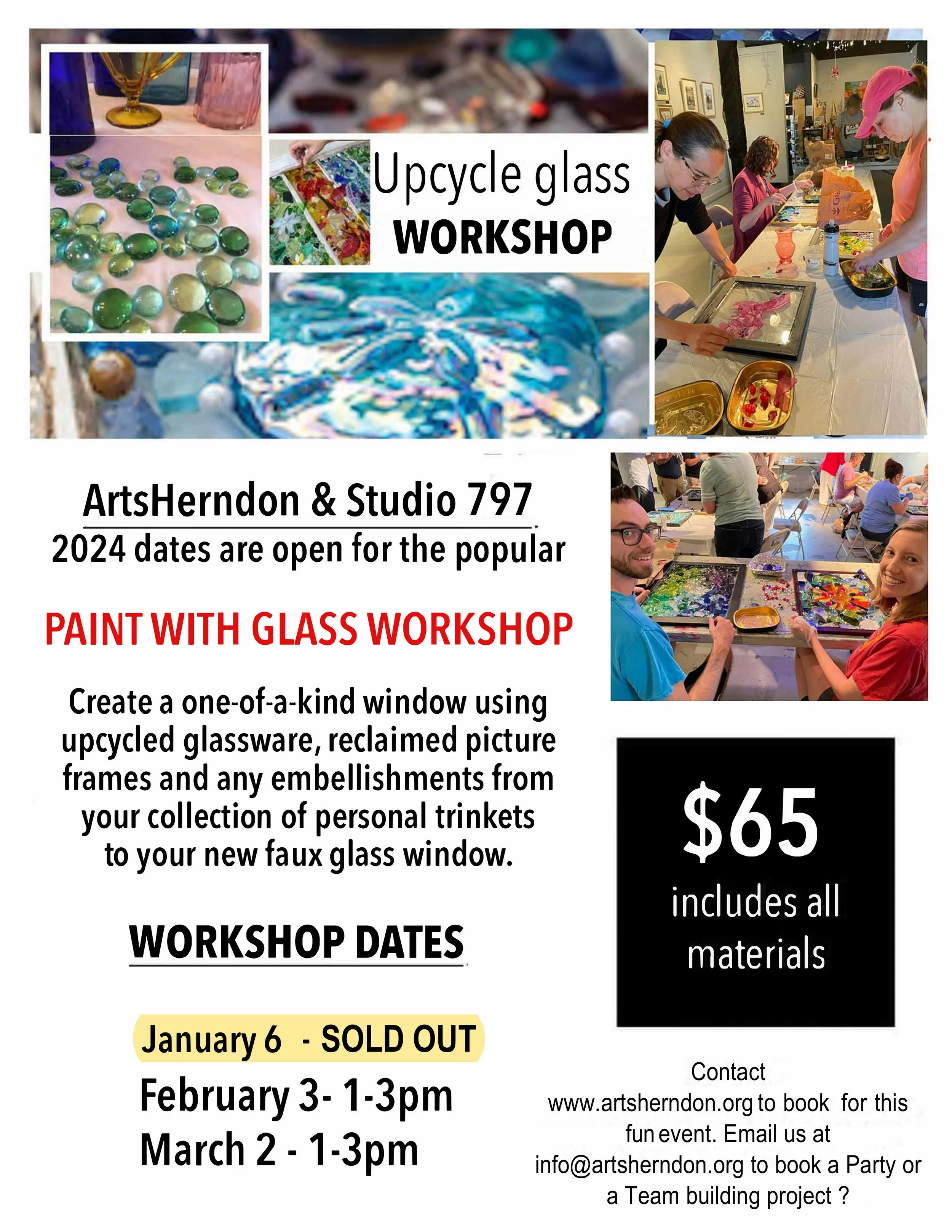 Upcycle glass
WORKSHOP

ArtsHerndon & Studio 797
2024 dates are open for the popular

PAINT WITH GLASS WORKSHOP

Create a one-of-a-kind window using upcycled glassware, reclaimed picture frames and any embellishments from your collection of personal trinkets to your new faux glass window.

WORKSHOP DATES

January 6 - SOLD OUT
February 3- 1-3pm
March 2 - 1-3pm

$65
includes all materials

Contact www.artsherndon.org to book for this fun event. Email us at info@artsherndon.org to book a Party or a Team building project ?